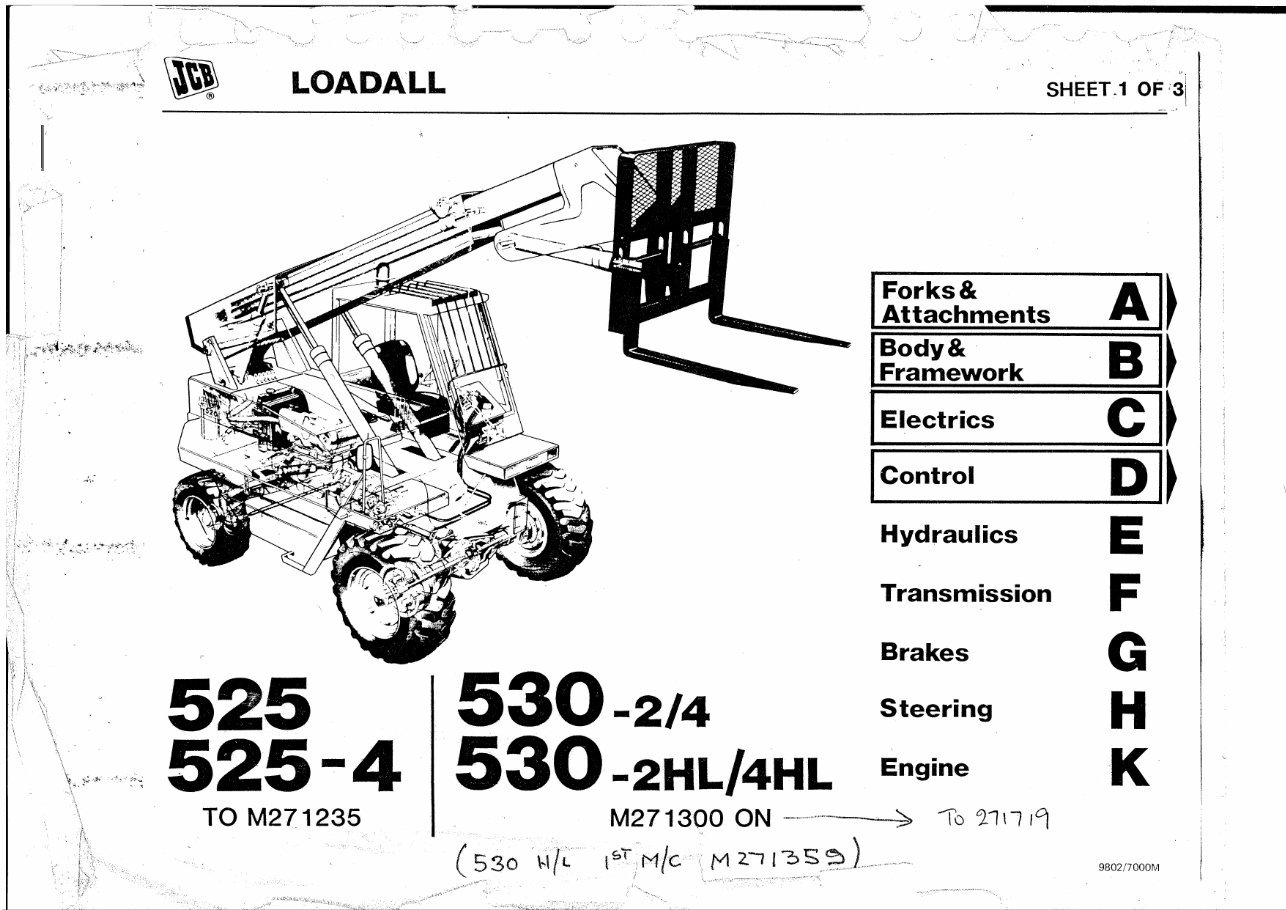 JCB

LOADALL

SHEET 1 OF 3

Forks & Attachments A

Body & Framework B

Electrics C

Control D

Hydraulics E

Transmission F

Brakes G

Steering H

Engine K

525
525-4
TO M271235

530-2/4
530-2HL/4HL
M271300 ON → To 271719

(530 H/L 1ST M/C M271359)

9802/7000M